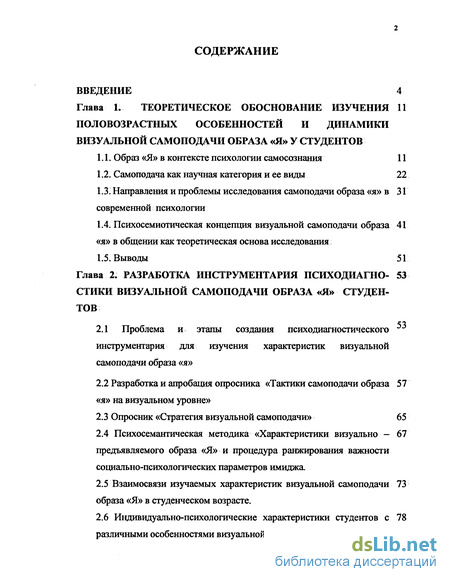 2

СОДЕРЖАНИЕ

ВВЕДЕНИЕ 4

Глава 1. ТЕОРЕТИЧЕСКОЕ ОБОСНОВАНИЕ ИЗУЧЕНИЯ ПОЛОВОЗРАСТНЫХ ОСОБЕННОСТЕЙ И ДИНАМИКИ ВИЗУАЛЬНОЙ САМОПОДАЧИ ОБРАЗА «Я» У СТУДЕНТОВ 11

1.1. Образ «Я» в контексте психологии самосознания 11

1.2. Самоподача как научная категория и ее виды 22

1.3. Направления и проблемы исследования самоподачи образа «я» в современной психологии 31

1.4. Психосемиотическая концепция визуальной самоподачи образа «я» в общении как теоретическая основа исследования 41

1.5. Выводы 51

Глава 2. РАЗРАБОТКА ИНСТРУМЕНТАРИЯ ПСИХОДИАГНОСТИКИ ВИЗУАЛЬНОЙ САМОПОДАЧИ ОБРАЗА «Я» СТУДЕНТОВ 53

2.1 Проблема и этапы создания психодиагностического инструментария для изучения характеристик визуальной самоподачи образа «я» 53

2.2 Разработка и апробация опросника «Тактики самоподачи образа «я» на визуальном уровне» 57

2.3 Опросник «Стратегия визуальной самоподачи» 65

2.4 Психосемантическая методика «Характеристики визуально – предъявляемого образа «Я» и процедура ранжирования важности социально-психологических параметров имиджа. 67

2.5 Взаимосвязи изучаемых характеристик визуальной самоподачи образа «Я» в студенческом возрасте. 73

2.6 Индивидуально-психологические характеристики студентов с различными особенностями визуальной 78

dsLib.net
библиотека диссертаций